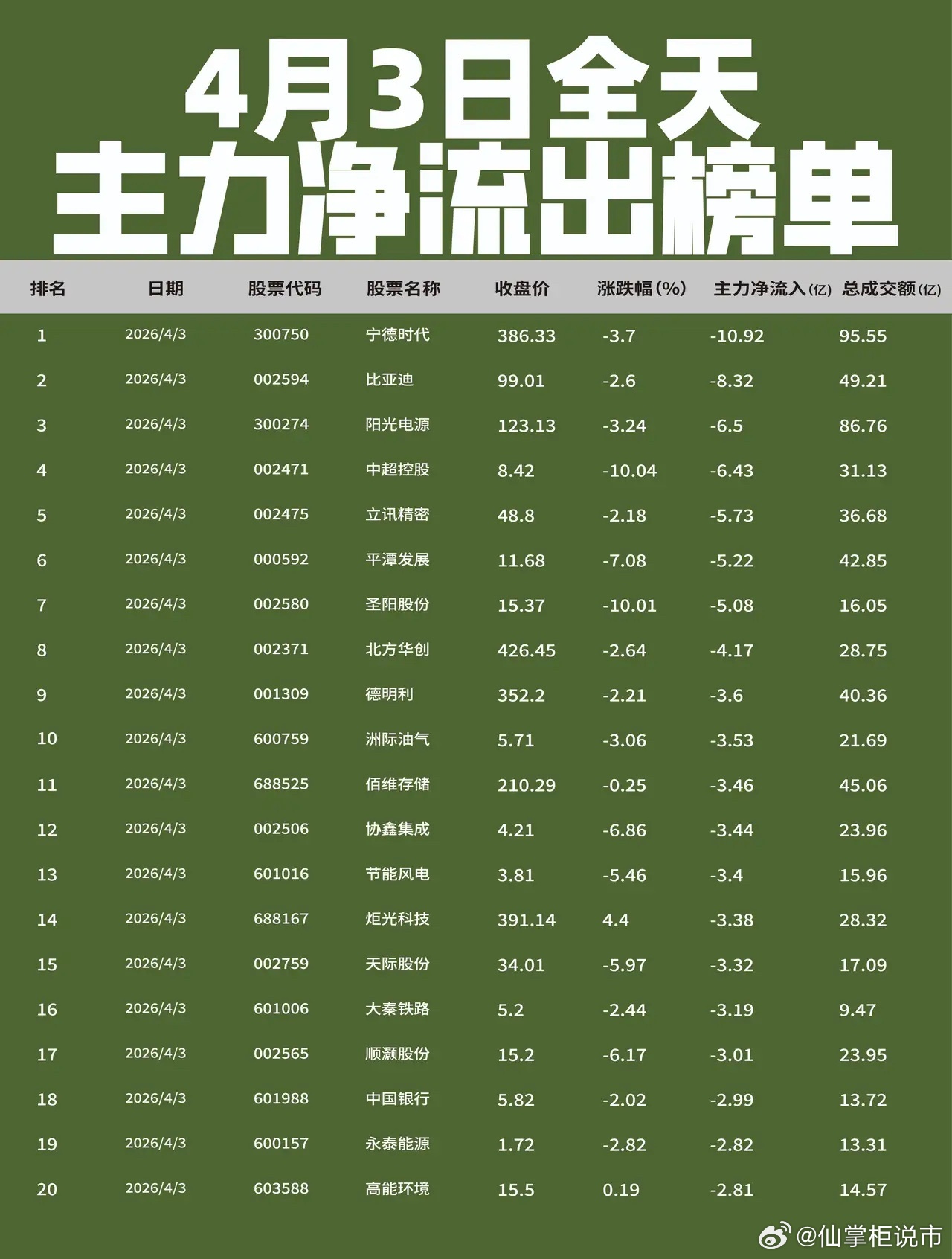 4月3日全天
主力净流出榜单

| 排名 | 日期 | 股票代码 | 股票名称 | 收盘价 | 涨跌幅(%) | 主力净流入(亿) | 总成交额(亿) |
|---|---|---|---|---|---|---|---|
| 1 | 2026/4/3 | 300750 | 宁德时代 | 386.33 | -3.7 | -10.92 | 95.55 |
| 2 | 2026/4/3 | 002594 | 比亚迪 | 99.01 | -2.6 | -8.32 | 49.21 |
| 3 | 2026/4/3 | 300274 | 阳光电源 | 123.13 | -3.24 | -6.5 | 86.76 |
| 4 | 2026/4/3 | 002471 | 中超控股 | 8.42 | -10.04 | -6.43 | 31.13 |
| 5 | 2026/4/3 | 002475 | 立讯精密 | 48.8 | -2.18 | -5.73 | 36.68 |
| 6 | 2026/4/3 | 000592 | 平潭发展 | 11.68 | -7.08 | -5.22 | 42.85 |
| 7 | 2026/4/3 | 002580 | 圣阳股份 | 15.37 | -10.01 | -5.08 | 16.05 |
| 8 | 2026/4/3 | 002371 | 北方华创 | 426.45 | -2.64 | -4.17 | 28.75 |
| 9 | 2026/4/3 | 001309 | 德明利 | 352.2 | -2.21 | -3.6 | 40.36 |
| 10 | 2026/4/3 | 600759 | 洲际油气 | 5.71 | -3.06 | -3.53 | 21.69 |
| 11 | 2026/4/3 | 688525 | 佰维存储 | 210.29 | -0.25 | -3.46 | 45.06 |
| 12 | 2026/4/3 | 002506 | 协鑫集成 | 4.21 | -6.86 | -3.44 | 23.96 |
| 13 | 2026/4/3 | 601016 | 节能风电 | 3.81 | -5.46 | -3.4 | 15.96 |
| 14 | 2026/4/3 | 688167 | 炬光科技 | 391.14 | 4.4 | -3.38 | 28.32 |
| 15 | 2026/4/3 | 002759 | 天际股份 | 34.01 | -5.97 | -3.32 | 17.09 |
| 16 | 2026/4/3 | 601006 | 大秦铁路 | 5.2 | -2.44 | -3.19 | 9.47 |
| 17 | 2026/4/3 | 002565 | 顺灏股份 | 15.2 | -6.17 | -3.01 | 23.95 |
| 18 | 2026/4/3 | 601988 | 中国银行 | 5.82 | -2.02 | -2.99 | 13.72 |
| 19 | 2026/4/3 | 600157 | 永泰能源 | 1.72 | -2.82 | -2.82 | 13.31 |
| 20 | 2026/4/3 | 603588 | 高能环境 | 15.5 | 0.19 | -2.81 | 14.57 |

@仙掌柜说市